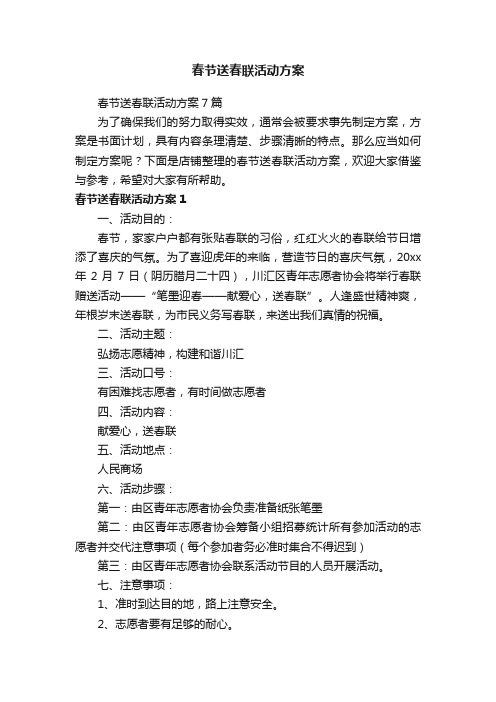 春节送春联活动方案

春节送春联活动方案7篇

为了确保我们的努力取得实效，通常会被要求事先制定方案，方案是书面计划，具有内容条理清楚、步骤清晰的特点。那么应当如何制定方案呢？下面是店铺整理的春节送春联活动方案，欢迎大家借鉴与参考，希望对大家有所帮助。

春节送春联活动方案1

一、活动目的：

春节，家家户户都有张贴春联的习俗，红红火火的春联给节日增添了喜庆的气氛。为了喜迎虎年的来临，营造节日的喜庆气氛，20xx年2月7日（阴历腊月二十四），川汇区青年志愿者协会将举行春联赠送活动——“笔墨迎春——献爱心，送春联”。人逢盛世精神爽，年根岁末送春联，为市民义务写春联，来送出我们真情的祝福。

二、活动主题：

弘扬志愿精神，构建和谐川汇

三、活动口号：

有困难找志愿者，有时间做志愿者

四、活动内容：

献爱心，送春联

五、活动地点：

人民商场

六、活动步骤：

第一：由区青年志愿者协会负责准备纸张笔墨

第二：由区青年志愿者协会筹备小组招募统计所有参加活动的志愿者并交代注意事项（每个参加者务必准时集合不得迟到）

第三：由区青年志愿者协会联系活动节目的人员开展活动。

七、注意事项：

1、准时到达目的地，路上注意安全。

2、志愿者要有足够的耐心。